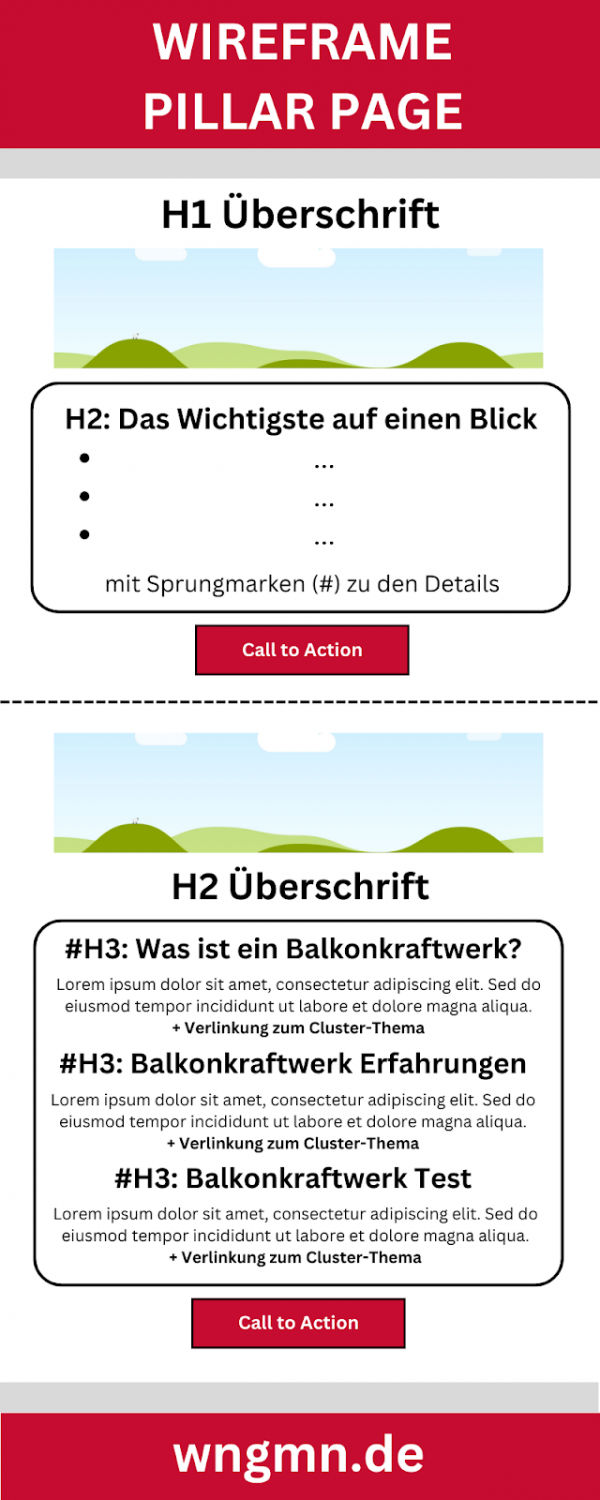 WIREFRAME PILLAR PAGE

H1 Überschrift

H2: Das Wichtigste auf einen Blick

- ...
- ...
- ...

mit Sprungmarken (#) zu den Details

Call to Action

H2 Überschrift

#H3: Was ist ein Balkonkraftwerk?

Lorem ipsum dolor sit amet, consectetur adipiscing elit. Sed do eiusmod tempor incididunt ut labore et dolore magna aliqua.
+ Verlinkung zum Cluster-Thema

#H3: Balkonkraftwerk Erfahrungen

Lorem ipsum dolor sit amet, consectetur adipiscing elit. Sed do eiusmod tempor incididunt ut labore et dolore magna aliqua.
+ Verlinkung zum Cluster-Thema

#H3: Balkonkraftwerk Test

Lorem ipsum dolor sit amet, consectetur adipiscing elit. Sed do eiusmod tempor incididunt ut labore et dolore magna aliqua.
+ Verlinkung zum Cluster-Thema

Call to Action

wngmn.de